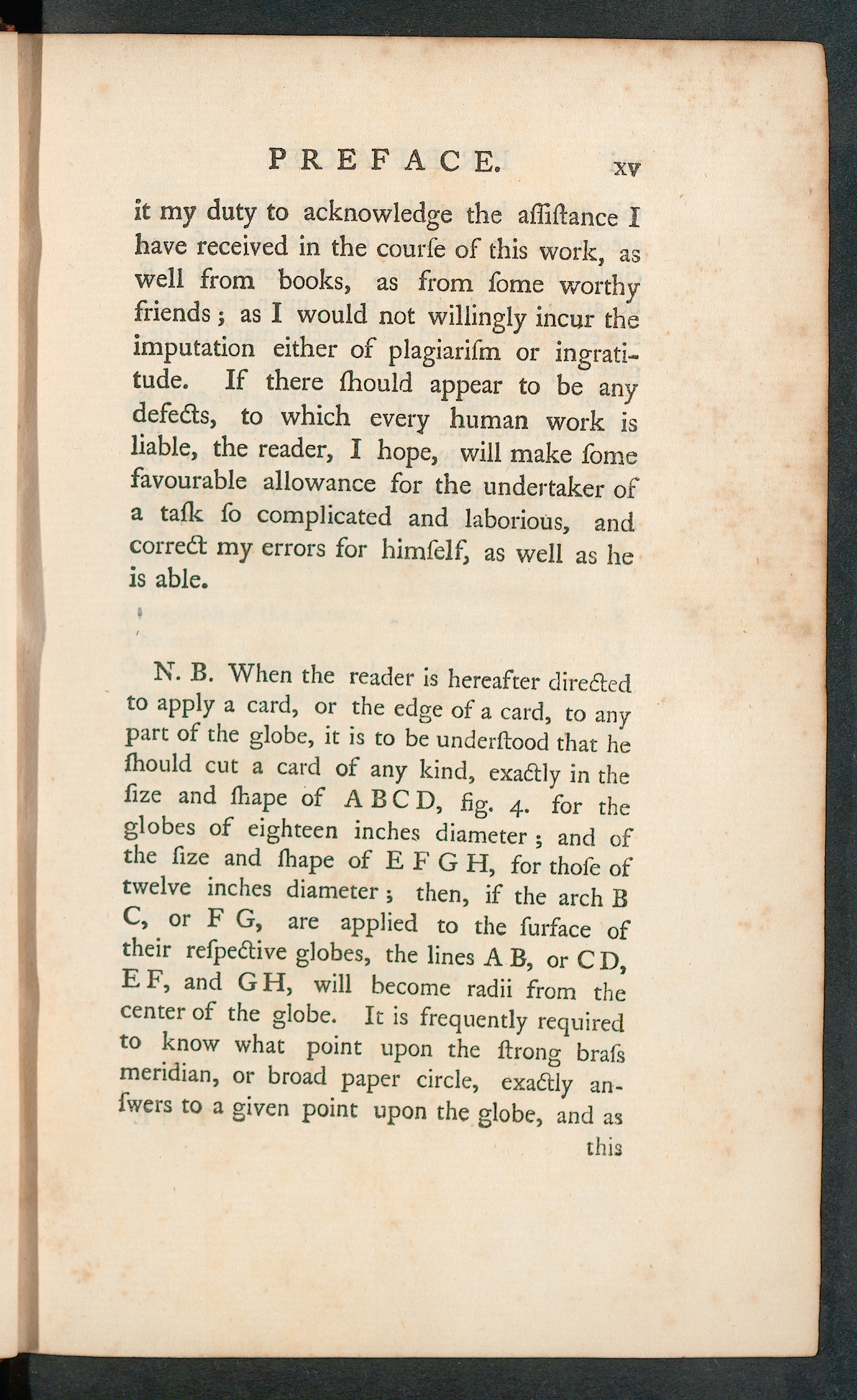 PREFACE. xv

it my duty to acknowledge the aſſiſtance I have received in the courſe of this work, as well from books, as from ſome worthy friends; as I would not willingly incur the imputation either of plagiariſm or ingratitude. If there ſhould appear to be any defects, to which every human work is liable, the reader, I hope, will make ſome favourable allowance for the undertaker of a taſk ſo complicated and laborious, and correct my errors for himſelf, as well as he is able.

N. B. When the reader is hereafter directed to apply a card, or the edge of a card, to any part of the globe, it is to be underſtood that he ſhould cut a card of any kind, exactly in the ſize and ſhape of A B C D, fig. 4. for the globes of eighteen inches diameter; and of the ſize and ſhape of E F G H, for thoſe of twelve inches diameter; then, if the arch B C, or F G, are applied to the ſurface of their reſpective globes, the lines A B, or C D, E F, and G H, will become radii from the center of the globe. It is frequently required to know what point upon the ſtrong braſs meridian, or broad paper circle, exactly anſwers to a given point upon the globe, and as this